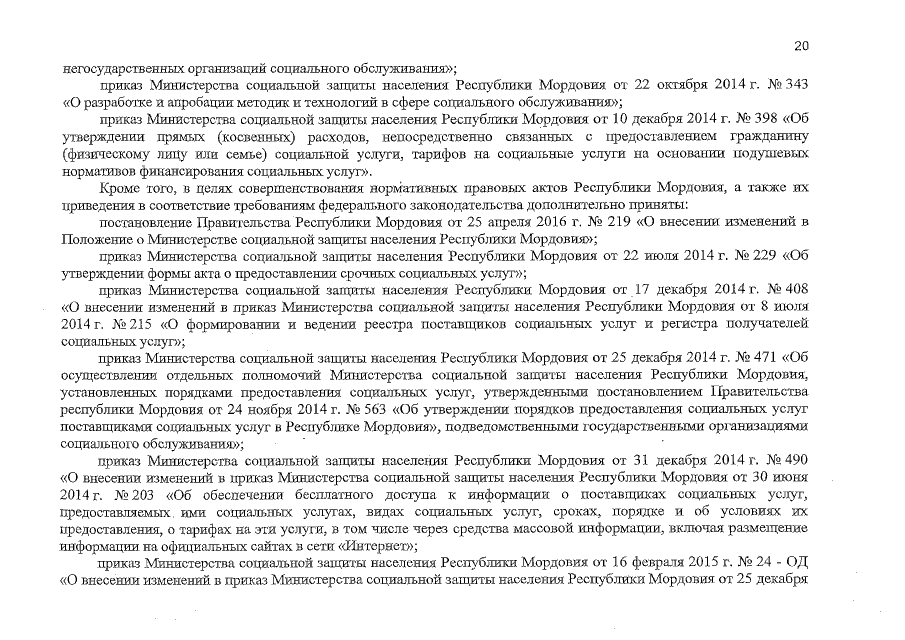 20

негосударственных организаций социального обслуживания»;

приказ Министерства социальной защиты населения Республики Мордовия от 22 октября 2014 г. № 343 «О разработке и апробации методик и технологий в сфере социального обслуживания»;

приказ Министерства социальной защиты населения Республики Мордовия от 10 декабря 2014 г. № 398 «Об утверждении прямых (косвенных) расходов, непосредственно связанных с предоставлением гражданину (физическому лицу или семье) социальной услуги, тарифов на социальные услуги на основании подушевых нормативов финансирования социальных услуг».

Кроме того, в целях совершенствования нормативных правовых актов Республики Мордовия, а также их приведения в соответствие требованиям федерального законодательства дополнительно приняты:

постановление Правительства Республики Мордовия от 25 апреля 2016 г. № 219 «О внесении изменений в Положение о Министерстве социальной защиты населения Республики Мордовия»;

приказ Министерства социальной защиты населения Республики Мордовия от 22 июля 2014 г. № 229 «Об утверждении формы акта о предоставлении срочных социальных услуг»;

приказ Министерства социальной защиты населения Республики Мордовия от 17 декабря 2014 г. № 408 «О внесении изменений в приказ Министерства социальной защиты населения Республики Мордовия от 8 июля 2014 г. № 215 «О формировании и ведении реестра поставщиков социальных услуг и регистра получателей социальных услуг»;

приказ Министерства социальной защиты населения Республики Мордовия от 25 декабря 2014 г. № 471 «Об осуществлении отдельных полномочий Министерства социальной защиты населения Республики Мордовия, установленных порядками предоставления социальных услуг, утвержденными постановлением Правительства республики Мордовия от 24 ноября 2014 г. № 563 «Об утверждении порядков предоставления социальных услуг поставщиками социальных услуг в Республике Мордовия», подведомственными государственными организациями социального обслуживания»;

приказ Министерства социальной защиты населения Республики Мордовия от 31 декабря 2014 г. № 490 «О внесении изменений в приказ Министерства социальной защиты населения Республики Мордовия от 30 июня 2014 г. № 203 «Об обеспечении бесплатного доступа к информации о поставщиках социальных услуг, предоставляемых ими социальных услугах, видах социальных услуг, сроках, порядке и об условиях их предоставления, о тарифах на эти услуги, в том числе через средства массовой информации, включая размещение информации на официальных сайтах в сети «Интернет»;

приказ Министерства социальной защиты населения Республики Мордовия от 16 февраля 2015 г. № 24 - ОД «О внесении изменений в приказ Министерства социальной защиты населения Республики Мордовия от 25 декабря